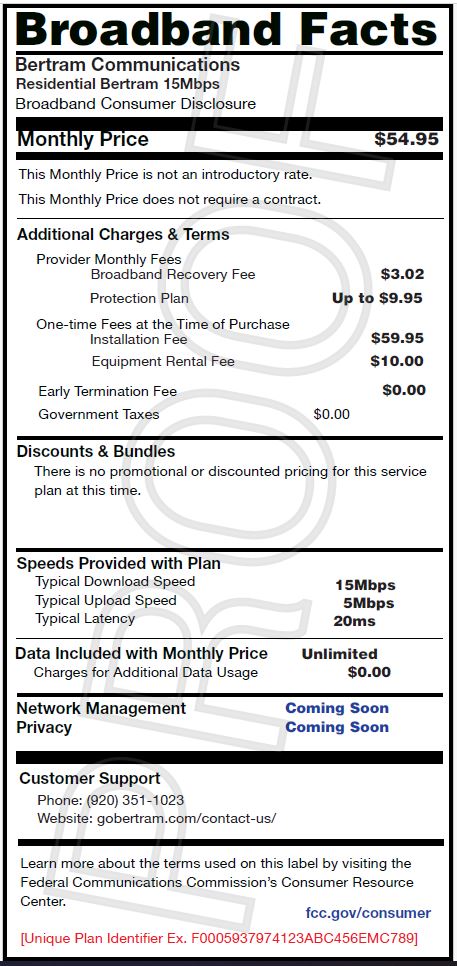 Broadband Facts
Bertram Communications
Residential Bertram 15Mbps
Broadband Consumer Disclosure

Monthly Price $54.95

This Monthly Price is not an introductory rate.

This Monthly Price does not require a contract.

Additional Charges & Terms
Provider Monthly Fees
Broadband Recovery Fee $3.02
Protection Plan Up to $9.95
One-time Fees at the Time of Purchase
Installation Fee $59.95
Equipment Rental Fee $10.00
Early Termination Fee $0.00
Government Taxes $0.00

Discounts & Bundles
There is no promotional or discounted pricing for this service plan at this time.

Speeds Provided with Plan
Typical Download Speed 15Mbps
Typical Upload Speed 5Mbps
Typical Latency 20ms

Data Included with Monthly Price Unlimited
Charges for Additional Data Usage $0.00

Network Management Coming Soon
Privacy Coming Soon

Customer Support
Phone: (920) 351-1023
Website: gobertram.com/contact-us/

Learn more about the terms used on this label by visiting the Federal Communications Commission's Consumer Resource Center.
fcc.gov/consumer

[Unique Plan Identifier Ex. F0005937974123ABC456EMC789]